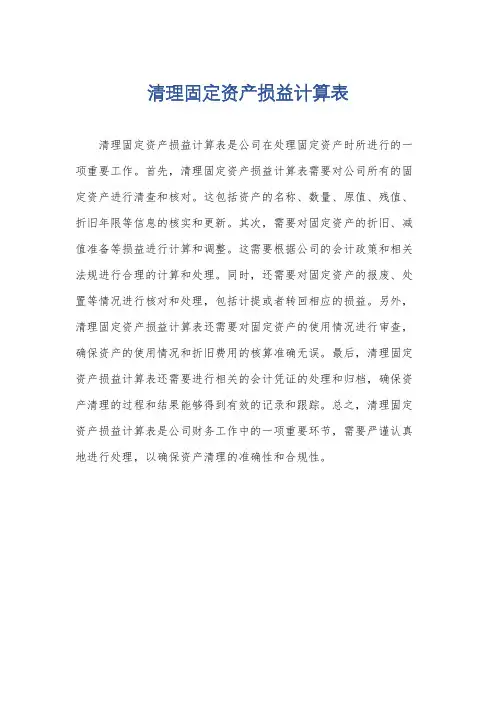 清理固定资产损益计算表

清理固定资产损益计算表是公司在处理固定资产时所进行的一项重要工作。首先，清理固定资产损益计算表需要对公司所有的固定资产进行清查和核对。这包括资产的名称、数量、原值、残值、折旧年限等信息的核实和更新。其次，需要对固定资产的折旧、减值准备等损益进行计算和调整。这需要根据公司的会计政策和相关法规进行合理的计算和处理。同时，还需要对固定资产的报废、处置等情况进行核对和处理，包括计提或者转回相应的损益。另外，清理固定资产损益计算表还需要对固定资产的使用情况进行审查，确保资产的使用情况和折旧费用的核算准确无误。最后，清理固定资产损益计算表还需要进行相关的会计凭证的处理和归档，确保资产清理的过程和结果能够得到有效的记录和跟踪。总之，清理固定资产损益计算表是公司财务工作中的一项重要环节，需要严谨认真地进行处理，以确保资产清理的准确性和合规性。